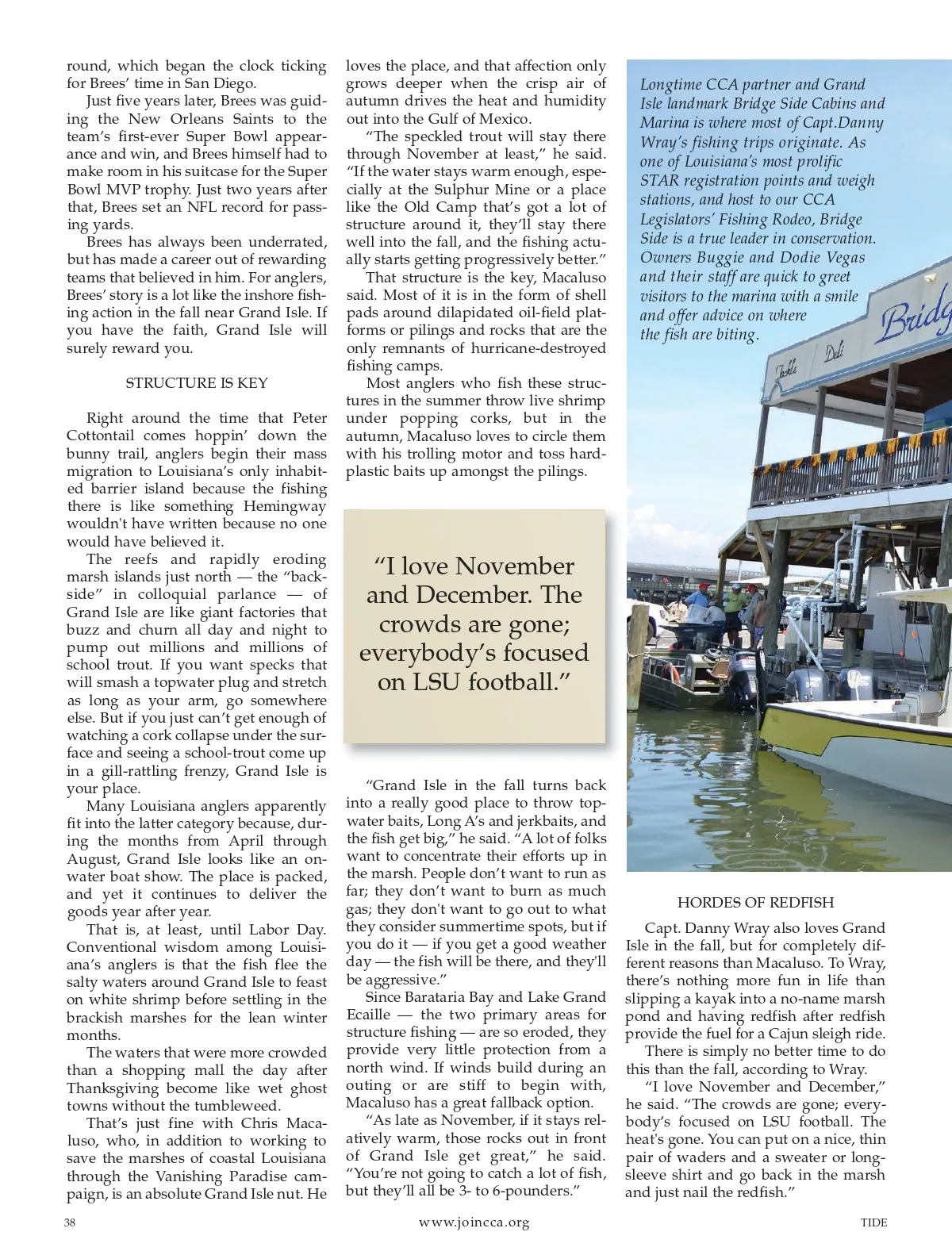 round, which began the clock ticking for Brees' time in San Diego.

Just five years later, Brees was guiding the New Orleans Saints to the team's first-ever Super Bowl appearance and win, and Brees himself had to make room in his suitcase for the Super Bowl MVP trophy. Just two years after that, Brees set an NFL record for passing yards.

Brees has always been underrated, but has made a career out of rewarding teams that believed in him. For anglers, Brees' story is a lot like the inshore fishing action in the fall near Grand Isle. If you have the faith, Grand Isle will surely reward you.

STRUCTURE IS KEY

Right around the time that Peter Cottontail comes hoppin' down the bunny trail, anglers begin their mass migration to Louisiana's only inhabited barrier island because the fishing there is like something Hemingway wouldn't have written because no one would have believed it.

The reefs and rapidly eroding marsh islands just north — the "backside" in colloquial parlance — of Grand Isle are like giant factories that buzz and churn all day and night to pump out millions and millions of school trout. If you want specks that will smash a topwater plug and stretch as long as your arm, go somewhere else. But if you just can't get enough of watching a cork collapse under the surface and seeing a school-trout come up in a gill-rattling frenzy, Grand Isle is your place.

Many Louisiana anglers apparently fit into the latter category because, during the months from April through August, Grand Isle looks like an on-water boat show. The place is packed, and yet it continues to deliver the goods year after year.

That is, at least, until Labor Day. Conventional wisdom among Louisiana's anglers is that the fish flee the salty waters around Grand Isle to feast on white shrimp before settling in the brackish marshes for the lean winter months.

The waters that were more crowded than a shopping mall the day after Thanksgiving become like wet ghost towns without the tumbleweed.

That's just fine with Chris Macaluso, who, in addition to working to save the marshes of coastal Louisiana through the Vanishing Paradise campaign, is an absolute Grand Isle nut. He loves the place, and that affection only grows deeper when the crisp air of autumn drives the heat and humidity out into the Gulf of Mexico.

"The speckled trout will stay there through November at least," he said. "If the water stays warm enough, especially at the Sulphur Mine or a place like the Old Camp that's got a lot of structure around it, they'll stay there well into the fall, and the fishing actually starts getting progressively better."

That structure is the key, Macaluso said. Most of it is in the form of shell pads around dilapidated oil-field platforms or pilings and rocks that are the only remnants of hurricane-destroyed fishing camps.

Most anglers who fish these structures in the summer throw live shrimp under popping corks, but in the autumn, Macaluso loves to circle them with his trolling motor and toss hard-plastic baits up amongst the pilings.

"I love November and December. The crowds are gone; everybody's focused on LSU football."

"Grand Isle in the fall turns back into a really good place to throw topwater baits, Long A's and jerkbaits, and the fish get big," he said. "A lot of folks want to concentrate their efforts up in the marsh. People don't want to run as far; they don't want to burn as much gas; they don't want to go out to what they consider summertime spots, but if you do it — if you get a good weather day — the fish will be there, and they'll be aggressive."

Since Barataria Bay and Lake Grand Ecaille — the two primary areas for structure fishing — are so eroded, they provide very little protection from a north wind. If winds build during an outing or are stiff to begin with, Macaluso has a great fallback option.

"As late as November, if it stays relatively warm, those rocks out in front of Grand Isle get great," he said. "You're not going to catch a lot of fish, but they'll all be 3- to 6-pounders."

Longtime CCA partner and Grand Isle landmark Bridge Side Cabins and Marina is where most of Capt.Danny Wray's fishing trips originate. As one of Louisiana's most prolific STAR registration points and weigh stations, and host to our CCA Legislators' Fishing Rodeo, Bridge Side is a true leader in conservation. Owners Buggie and Dodie Vegas and their staff are quick to greet visitors to the marina with a smile and offer advice on where the fish are biting.

Bridg
Tackle Deli

HORDES OF REDFISH

Capt. Danny Wray also loves Grand Isle in the fall, but for completely different reasons than Macaluso. To Wray, there's nothing more fun in life than slipping a kayak into a no-name marsh pond and having redfish after redfish provide the fuel for a Cajun sleigh ride.

There is simply no better time to do this than the fall, according to Wray.

"I love November and December," he said. "The crowds are gone; everybody's focused on LSU football. The heat's gone. You can put on a nice, thin pair of waders and a sweater or long-sleeve shirt and go back in the marsh and just nail the redfish."

38 www.joincca.org TIDE